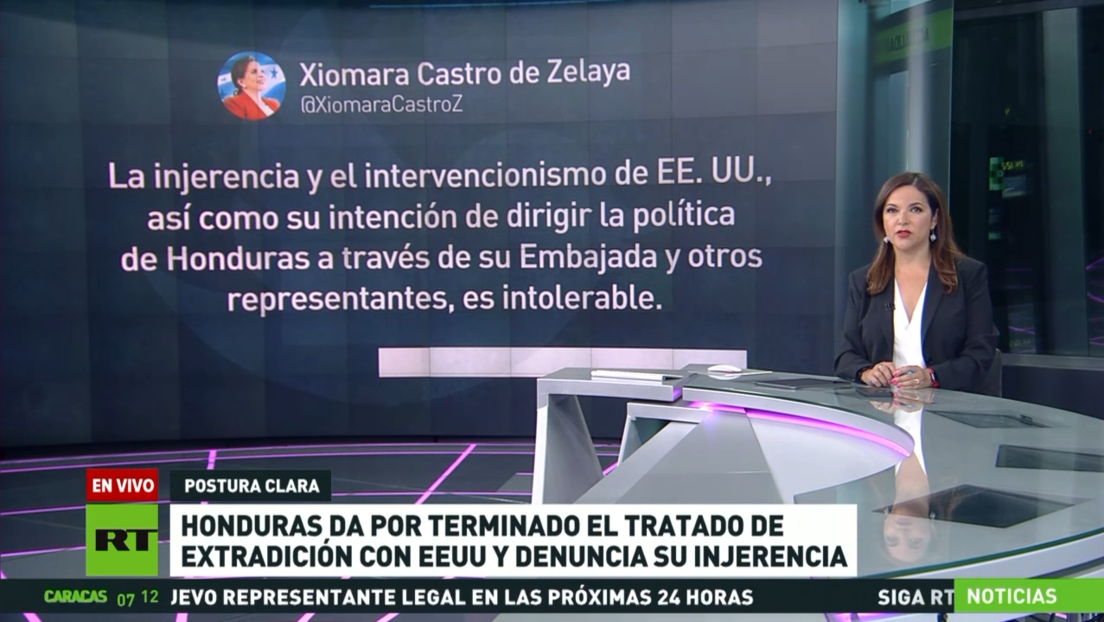 Xiomara Castro de Zelaya
@XiomaraCastroZ

La injerencia y el intervencionismo de EE. UU., así como su intención de dirigir la política de Honduras a través de su Embajada y otros representantes, es intolerable.

EN VIVO
POSTURA CLARA
RT
HONDURAS DA POR TERMINADO EL TRATADO DE EXTRADICIÓN CON EEUU Y DENUNCIA SU INJERENCIA

CARACAS 07 12 JEVO REPRESENTANTE LEGAL EN LAS PRÓXIMAS 24 HORAS
SIGA RT NOTICIAS